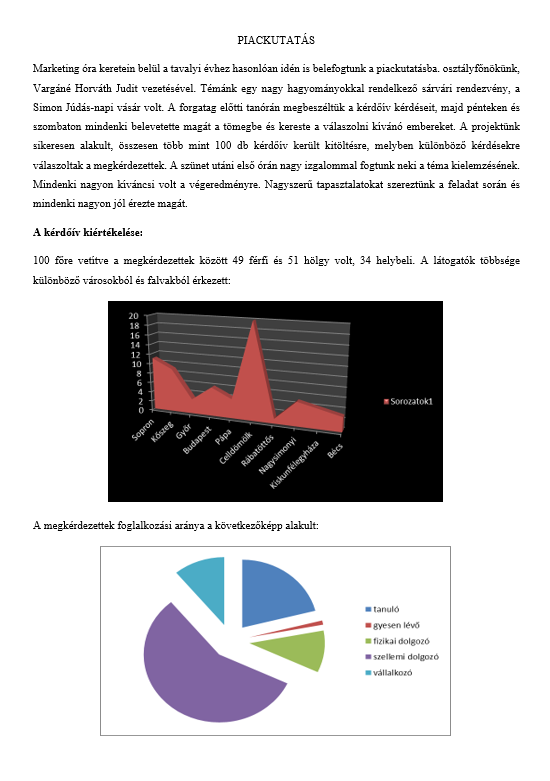 PIACKUTATÁS

Marketing óra keretein belül a tavalyi évhez hasonlóan idén is belefogtunk a piackutatásba. osztályfőnökünk, Vargáné Horváth Judit vezetésével. Témánk egy nagy hagyományokkal rendelkező sárvári rendezvény, a Simon Júdás-napi vásár volt. A forgatag előtti tanórán megbeszéltük a kérdőív kérdéseit, majd pénteken és szombaton mindenki belevetette magát a tömegbe és kereste a válaszolni kívánó embereket. A projektünk sikeresen alakult, összesen több mint 100 db kérdőív került kitöltésre, melyben különböző kérdésekre válaszoltak a megkérdezettek. A szünet utáni első órán nagy izgalommal fogtunk neki a téma kielemzésének. Mindenki nagyon kíváncsi volt a végeredményre. Nagyszerű tapasztalatokat szereztünk a feladat során és mindenki nagyon jól érezte magát.

A kérdőív kiértékelése:

100 főre vetítve a megkérdezettek között 49 férfi és 51 hölgy volt, 34 helybeli. A látogatók többsége különböző városokból és falvakból érkezett:

20
18
16
14
12
10
8
6
4
2
0
Sopron
Kőszeg
Győr
Budapest
Pápa
Celldömölk
Rábatöttös
Nagysimonyi
Kiskunfélegyháza
Bécs
Sorozatok1

A megkérdezettek foglalkozási aránya a következőképp alakult:

tanuló
gyesen lévő
fizikai dolgozó
szellemi dolgozó
vállalkozó